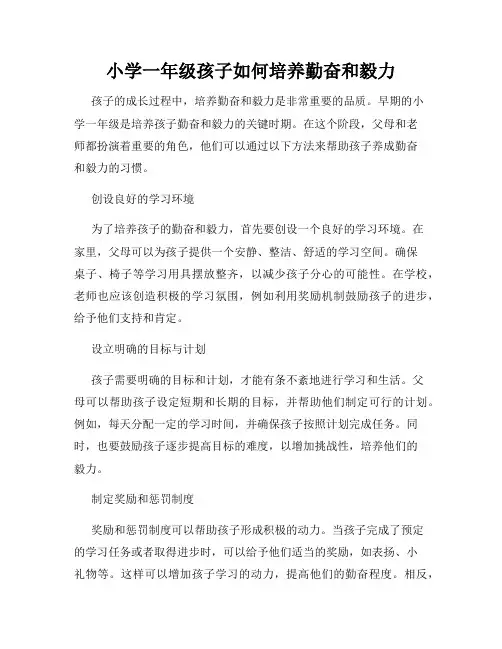 小学一年级孩子如何培养勤奋和毅力

孩子的成长过程中，培养勤奋和毅力是非常重要的品质。早期的小学一年级是培养孩子勤奋和毅力的关键时期。在这个阶段，父母和老师都扮演着重要的角色，他们可以通过以下方法来帮助孩子养成勤奋和毅力的习惯。

创设良好的学习环境

为了培养孩子的勤奋和毅力，首先要创设一个良好的学习环境。在家里，父母可以为孩子提供一个安静、整洁、舒适的学习空间。确保桌子、椅子等学习用具摆放整齐，以减少孩子分心的可能性。在学校，老师也应该创造积极的学习氛围，例如利用奖励机制鼓励孩子的进步，给予他们支持和肯定。

设立明确的目标与计划

孩子需要明确的目标和计划，才能有条不紊地进行学习和生活。父母可以帮助孩子设定短期和长期的目标，并帮助他们制定可行的计划。例如，每天分配一定的学习时间，并确保孩子按照计划完成任务。同时，也要鼓励孩子逐步提高目标的难度，以增加挑战性，培养他们的毅力。

制定奖励和惩罚制度

奖励和惩罚制度可以帮助孩子形成积极的动力。当孩子完成了预定的学习任务或者取得进步时，可以给予他们适当的奖励，如表扬、小礼物等。这样可以增加孩子学习的动力，提高他们的勤奋程度。相反，